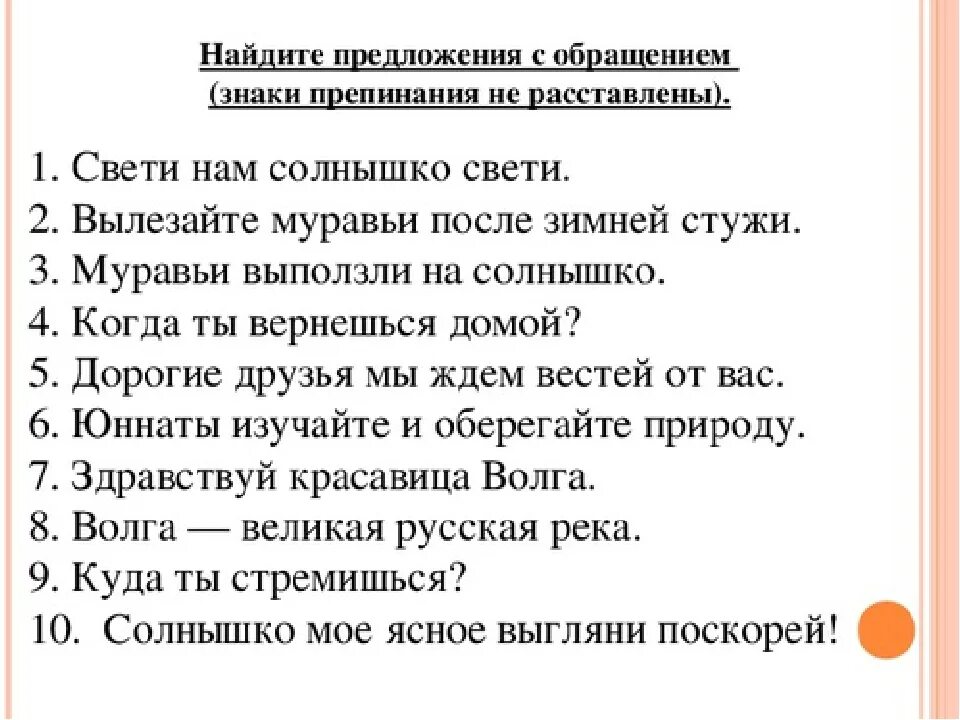 Найдите предложения с обращением
(знаки препинания не расставлены).

1. Свети нам солнышко свети.
2. Вылезайте муравьи после зимней стужи.
3. Муравьи выползли на солнышко.
4. Когда ты вернешься домой?
5. Дорогие друзья мы ждем вестей от вас.
6. Юннаты изучайте и оберегайте природу.
7. Здравствуй красавица Волга.
8. Волга — великая русская река.
9. Куда ты стремишься?
10. Солнышко мое ясное выгляни поскорей!